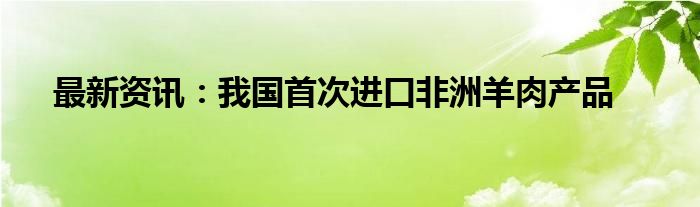 最新资讯：我国首次进口非洲羊肉产品